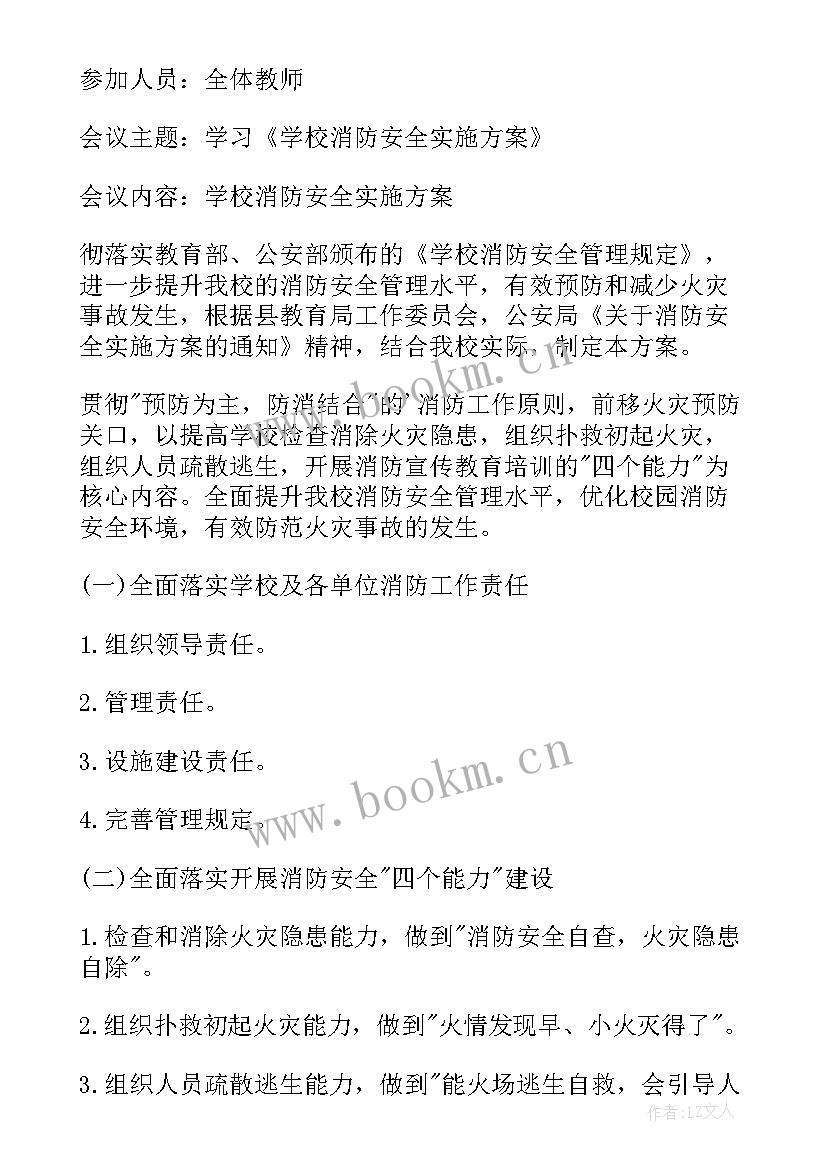 参加人员：全体教师

会议主题：学习《学校消防安全实施方案》

会议内容：学校消防安全实施方案

彻落实教育部、公安部颁布的《学校消防安全管理规定》，进一步提升我校的消防安全管理水平，有效预防和减少火灾事故发生，根据县教育局工作委员会，公安局《关于消防安全实施方案的通知》精神，结合我校实际，制定本方案。

贯彻"预防为主，防消结合"的"消防工作原则，前移火灾预防关口，以提高学校检查消除火灾隐患，组织扑救初起火灾，组织人员疏散逃生，开展消防宣传教育培训的"四个能力"为核心内容。全面提升我校消防安全管理水平，优化校园消防安全环境，有效防范火灾事故的发生。

(一)全面落实学校及各单位消防工作责任

1.组织领导责任。

2.管理责任。

3.设施建设责任。

4.完善管理规定。

(二)全面落实开展消防安全"四个能力"建设

1.检查和消除火灾隐患能力，做到"消防安全自查，火灾隐患自除"。

2.组织扑救初起火灾能力，做到"火情发现早、小火灭得了"。

3.组织人员疏散逃生能力，做到"能火场逃生自救，会引导人

www.bookm.cn

www.bookm.cn

作者：LZ文人